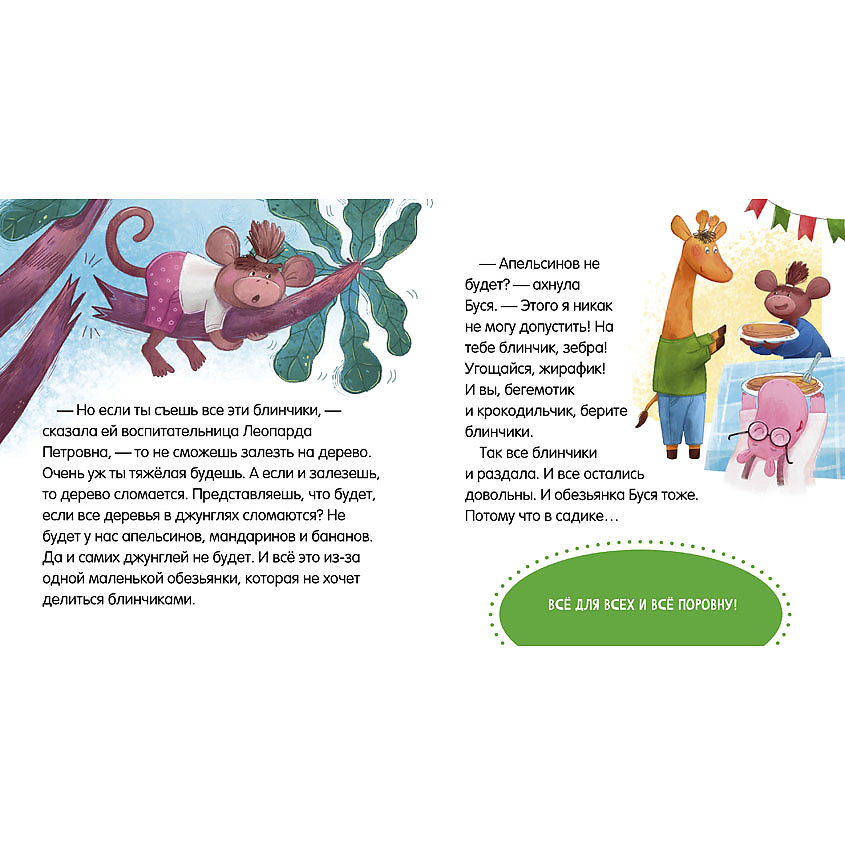 — Но если ты съешь все эти блинчики, — сказала ей воспитательница Леопарда Петровна, — то не сможешь залезть на дерево. Очень уж ты тяжёлая будешь. А если и залезешь, то дерево сломается. Представляешь, что будет, если все деревья в джунглях сломаются? Не будет у нас апельсинов, мандаринов и бананов. Да и самих джунглей не будет. И всё это из-за одной маленькой обезьянки, которая не хочет делиться блинчиками.

— Апельсинов не будет? — ахнула Буся. — Этого я никак не могу допустить! На тебе блинчик, зебра! Угощайся, жирафик! И вы, бегемотик и крокодильчик, берите блинчики.

Так все блинчики и раздала. И все остались довольны. И обезьянка Буся тоже. Потому что в садике…

ВСЁ ДЛЯ ВСЕХ И ВСЁ ПОРОВНУ!